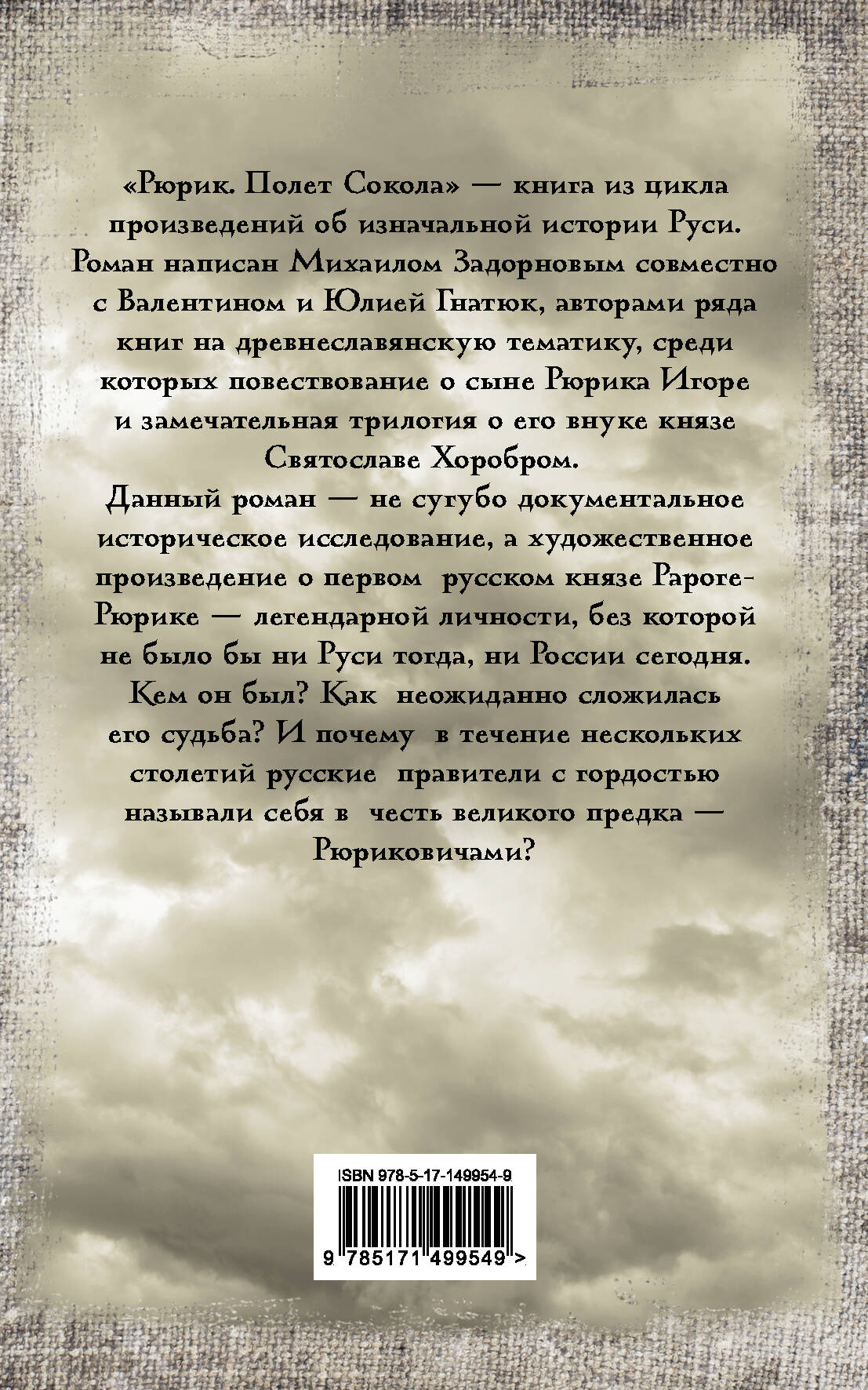 «Рюрик. Полет Сокола» — книга из цикла произведений об изначальной истории Руси. Роман написан Михаилом Задорновым совместно с Валентином и Юлией Гнатюк, авторами ряда книг на древнеславянскую тематику, среди которых повествование о сыне Рюрика Игоре и замечательная трилогия о его внуке князе Святославе Хоробром.

Данный роман — не сугубо документальное историческое исследование, а художественное произведение о первом русском князе Рароге-Рюрике — легендарной личности, без которой не было бы ни Руси тогда, ни России сегодня. Кем он был? Как неожиданно сложилась его судьба? И почему в течение нескольких столетий русские правители с гордостью называли себя в честь великого предка — Рюриковичами?

ISBN 978-5-17-149954-9

9 785171 499549 >